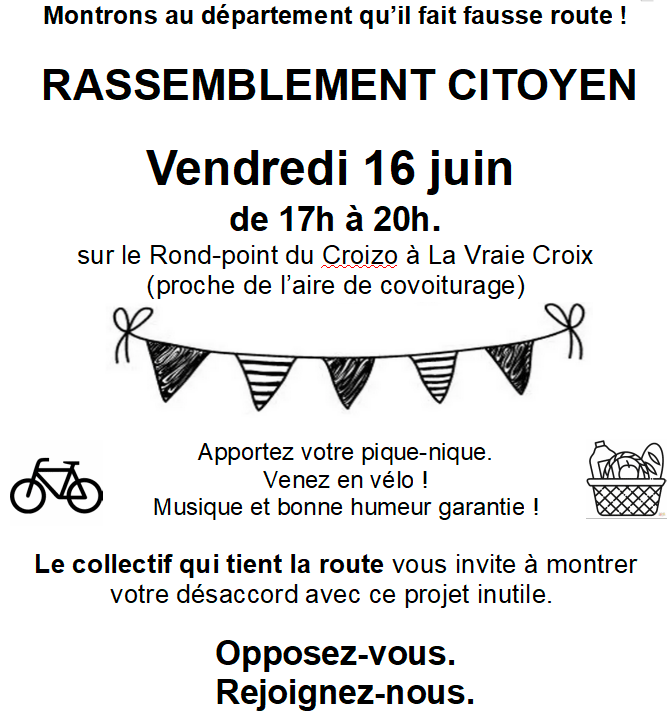 Montrons au département qu'il fait fausse route !

RASSEMBLEMENT CITOYEN

Vendredi 16 juin

de 17h à 20h.

sur le Rond-point du Croizo à La Vraie Croix
(proche de l'aire de covoiturage)

Apportez votre pique-nique.
Venez en vélo !
Musique et bonne humeur garantie !

Le collectif qui tient la route vous invite à montrer votre désaccord avec ce projet inutile.

Opposez-vous.
Rejoignez-nous.